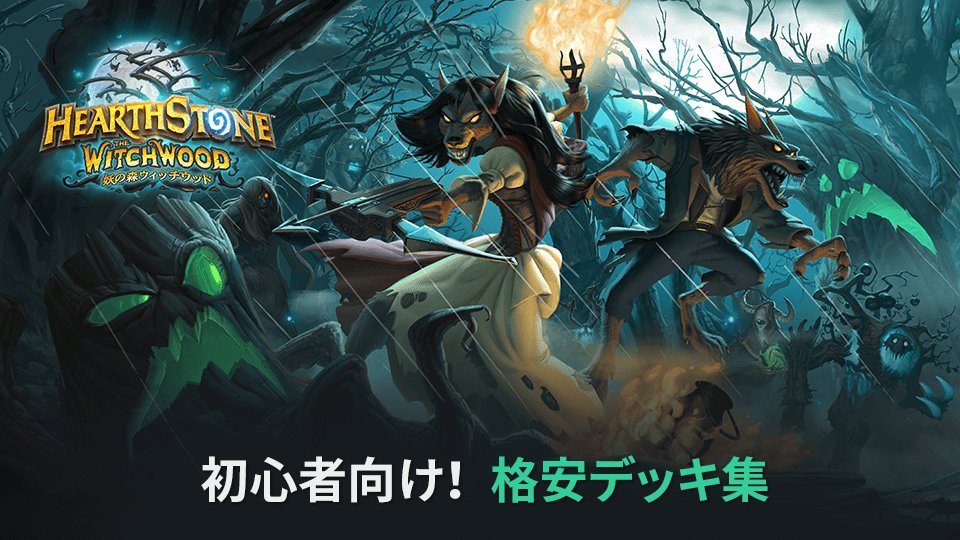 HEARTHSTONE
THE WITCHWOOD
妖の森ウィッチウッド

初心者向け！ 格安デッキ集